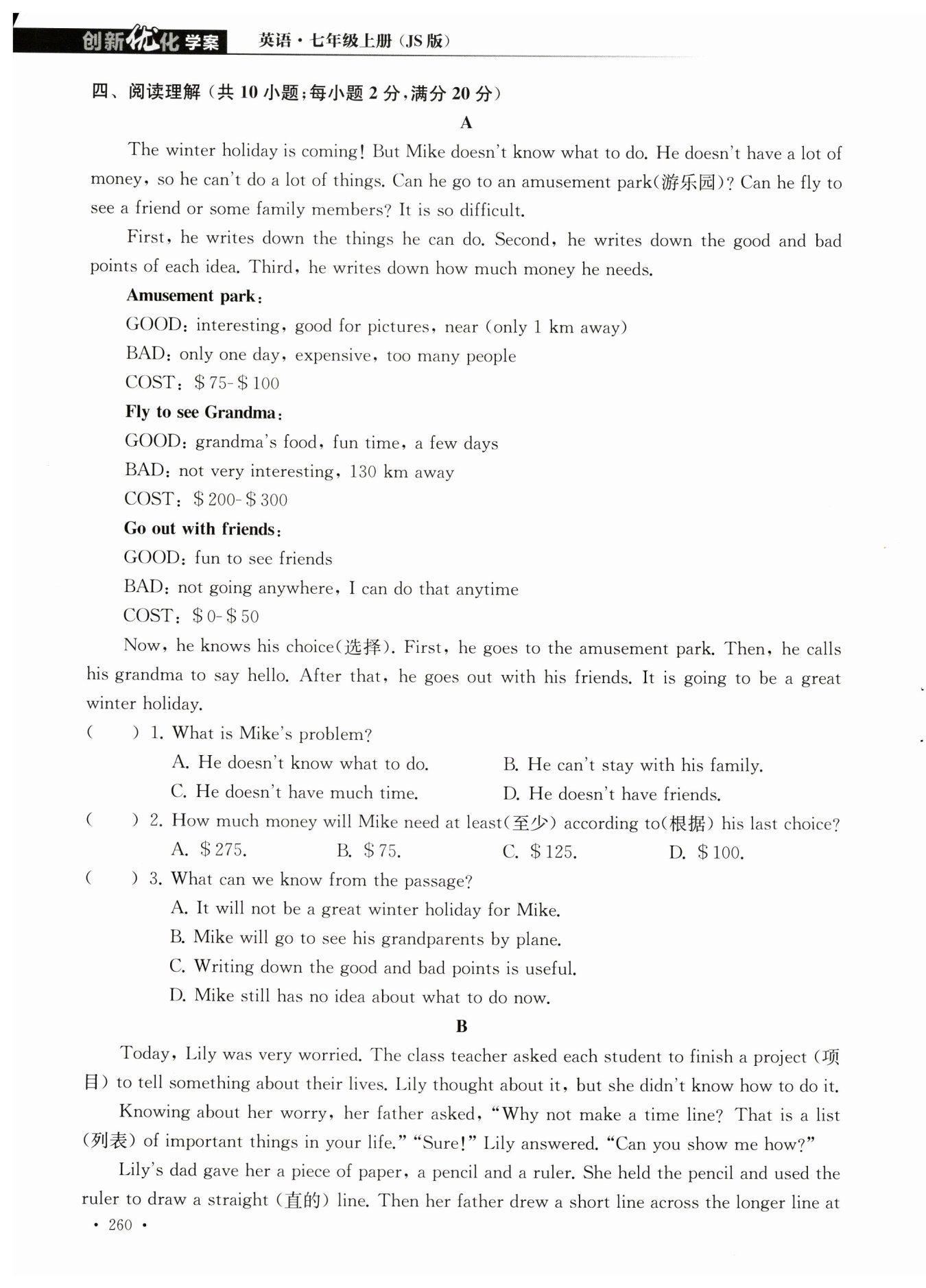 创新优化学案 英语·七年级上册(JS版)

四、阅读理解(共10小题;每小题2分,满分20分)

A

The winter holiday is coming! But Mike doesn't know what to do. He doesn't have a lot of money, so he can't do a lot of things. Can he go to an amusement park(游乐园)? Can he fly to see a friend or some family members? It is so difficult.

First, he writes down the things he can do. Second, he writes down the good and bad points of each idea. Third, he writes down how much money he needs.

Amusement park:
GOOD: interesting, good for pictures, near (only 1 km away)
BAD: only one day, expensive, too many people
COST: \$75-\$100

Fly to see Grandma:
GOOD: grandma's food, fun time, a few days
BAD: not very interesting, 130 km away
COST: \$200-\$300

Go out with friends:
GOOD: fun to see friends
BAD: not going anywhere, I can do that anytime
COST: \$0-\$50

Now, he knows his choice(选择). First, he goes to the amusement park. Then, he calls his grandma to say hello. After that, he goes out with his friends. It is going to be a great winter holiday.

( ) 1. What is Mike's problem?
A. He doesn't know what to do.
B. He can't stay with his family.
C. He doesn't have much time.
D. He doesn't have friends.

( ) 2. How much money will Mike need at least(至少) according to(根据) his last choice?
A. \$275.
B. \$75.
C. \$125.
D. \$100.

( ) 3. What can we know from the passage?
A. It will not be a great winter holiday for Mike.
B. Mike will go to see his grandparents by plane.
C. Writing down the good and bad points is useful.
D. Mike still has no idea about what to do now.

B

Today, Lily was very worried. The class teacher asked each student to finish a project (项目) to tell something about their lives. Lily thought about it, but she didn't know how to do it.

Knowing about her worry, her father asked, "Why not make a time line? That is a list (列表) of important things in your life." "Sure!" Lily answered. "Can you show me how?"

Lily's dad gave her a piece of paper, a pencil and a ruler. She held the pencil and used the ruler to draw a straight (直的) line. Then her father drew a short line across the longer line at

· 260 ·